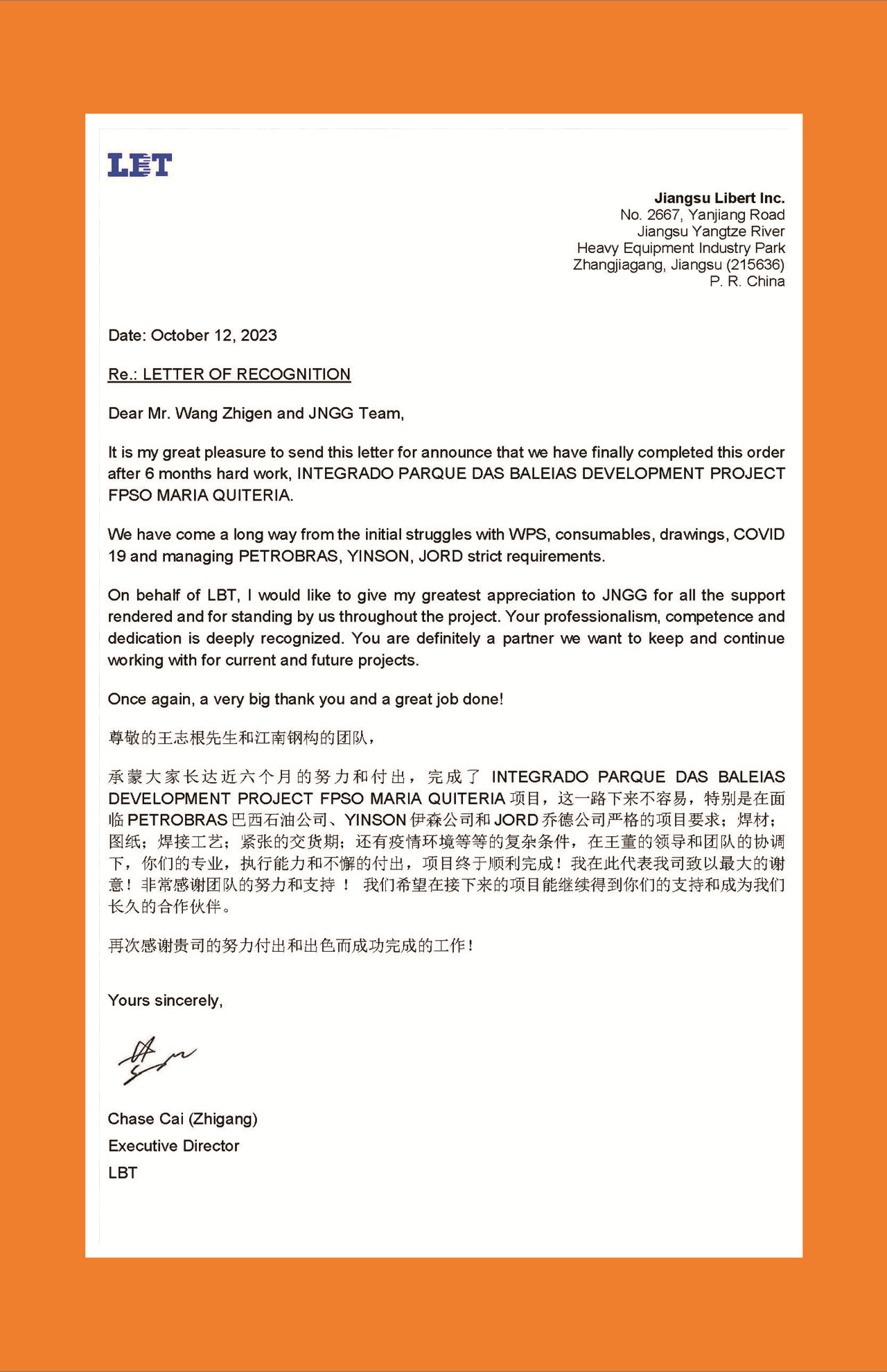 LBT

Jiangsu Libert Inc.
No. 2667, Yanjiang Road
Jiangsu Yangtze River
Heavy Equipment Industry Park
Zhangjiagang, Jiangsu (215636)
P. R. China

Date: October 12, 2023

Re.: LETTER OF RECOGNITION

Dear Mr. Wang Zhigen and JNGG Team,

It is my great pleasure to send this letter for announce that we have finally completed this order after 6 months hard work, INTEGRADO PARQUE DAS BALEIAS DEVELOPMENT PROJECT FPSO MARIA QUITERIA.

We have come a long way from the initial struggles with WPS, consumables, drawings, COVID 19 and managing PETROBRAS, YINSON, JORD strict requirements.

On behalf of LBT, I would like to give my greatest appreciation to JNGG for all the support rendered and for standing by us throughout the project. Your professionalism, competence and dedication is deeply recognized. You are definitely a partner we want to keep and continue working with for current and future projects.

Once again, a very big thank you and a great job done!

尊敬的王志根先生和江南钢构的团队，

承蒙大家长达近六个月的努力和付出，完成了 INTEGRADO PARQUE DAS BALEIAS DEVELOPMENT PROJECT FPSO MARIA QUITERIA 项目，这一路下来不容易，特别是在面临 PETROBRAS 巴西石油公司、YINSON 伊森公司和 JORD 乔德公司严格的项目要求；焊材；图纸；焊接工艺；紧张的交货期；还有疫情环境等等的复杂条件，在王董的领导和团队的协调下，你们的专业，执行能力和不懈的付出，项目终于顺利完成！我在此代表我司致以最大的谢意！非常感谢团队的努力和支持！ 我们希望在接下来的项目能继续得到你们的支持和成为我们长久的合作伙伴。

再次感谢贵司的努力付出和出色而成功完成的工作！

Yours sincerely,

Chase Cai (Zhigang)
Executive Director
LBT